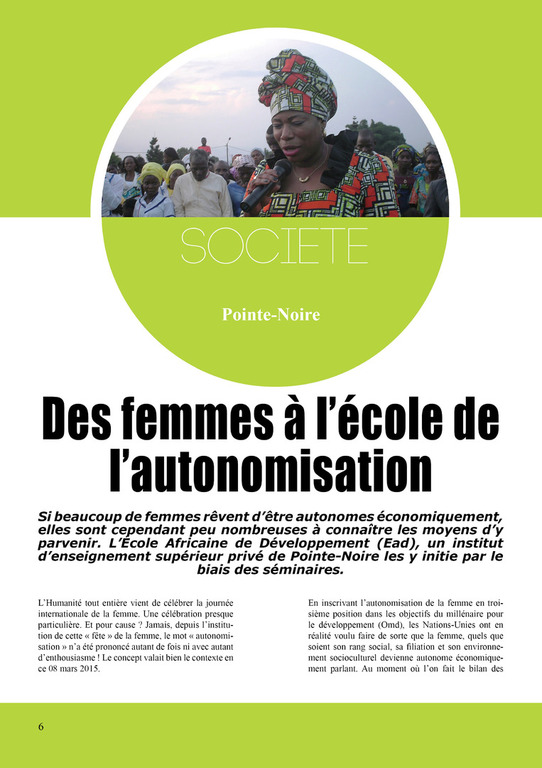 SOCIETE

Pointe-Noire

Des femmes à l'école de l'autonomisation

Si beaucoup de femmes rêvent d'être autonomes économiquement, elles sont cependant peu nombreuses à connaître les moyens d'y parvenir. L'École Africaine de Développement (Ead), un institut d'enseignement supérieur privé de Pointe-Noire les y initie par le biais des séminaires.

L'Humanité tout entière vient de célébrer la journée internationale de la femme. Une célébration presque particulière. Et pour cause ? Jamais, depuis l'institution de cette « fête » de la femme, le mot « autonomisation » n'a été prononcé autant de fois ni avec autant d'enthousiasme ! Le concept valait bien le contexte en ce 08 mars 2015.

En inscrivant l'autonomisation de la femme en troisième position dans les objectifs du millénaire pour le développement (Omd), les Nations-Unies ont en réalité voulu faire de sorte que la femme, quels que soient son rang social, sa filiation et son environnement socioculturel devienne autonome économiquement parlant. Au moment où l'on fait le bilan des

6